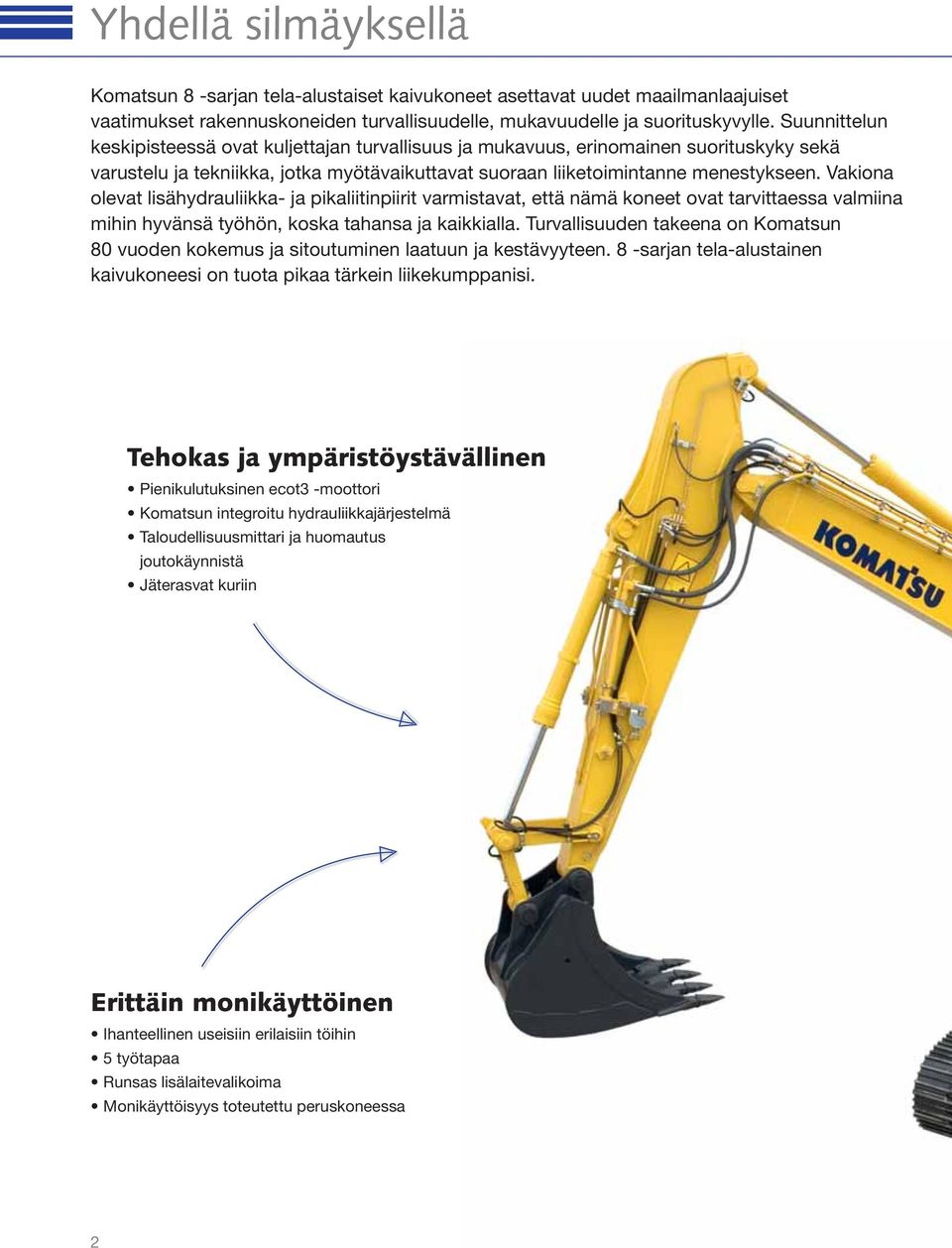 Yhdellä silmäyksellä

Komatsun 8 -sarjan tela-alustaiset kaivukoneet asettavat uudet maailmanlaajuiset vaatimukset rakennuskoneiden turvallisuudelle, mukavuudelle ja suorituskyvylle. Suunnittelun keskipisteessä ovat kuljettajan turvallisuus ja mukavuus, erinomainen suorituskyky sekä varustelu ja tekniikka, jotka myötävaikuttavat suoraan liiketoimintanne menestykseen. Vakiona olevat lisähydrauliikka- ja pikaliitinpiirit varmistavat, että nämä koneet ovat tarvittaessa valmiina mihin hyvänsä työhön, koska tahansa ja kaikkialla. Turvallisuuden takeena on Komatsun 80 vuoden kokemus ja sitoutuminen laatuun ja kestävyyteen. 8 -sarjan tela-alustainen kaivukoneesi on tuota pikaa tärkein liikekumppanisi.

Tehokas ja ympäristöystävällinen
• Pienikulutuksinen ecot3 -moottori
• Komatsun integroitu hydrauliikkajärjestelmä
• Taloudellisuusmittari ja huomautus joutokäynnistä
• Jäterasvat kuriin

KOMATSU

Erittäin monikäyttöinen
• Ihanteellinen useisiin erilaisiin töihin
• 5 työtapaa
• Runsas lisälaitevalikoima
• Monikäyttöisyys toteutettu peruskoneessa

2